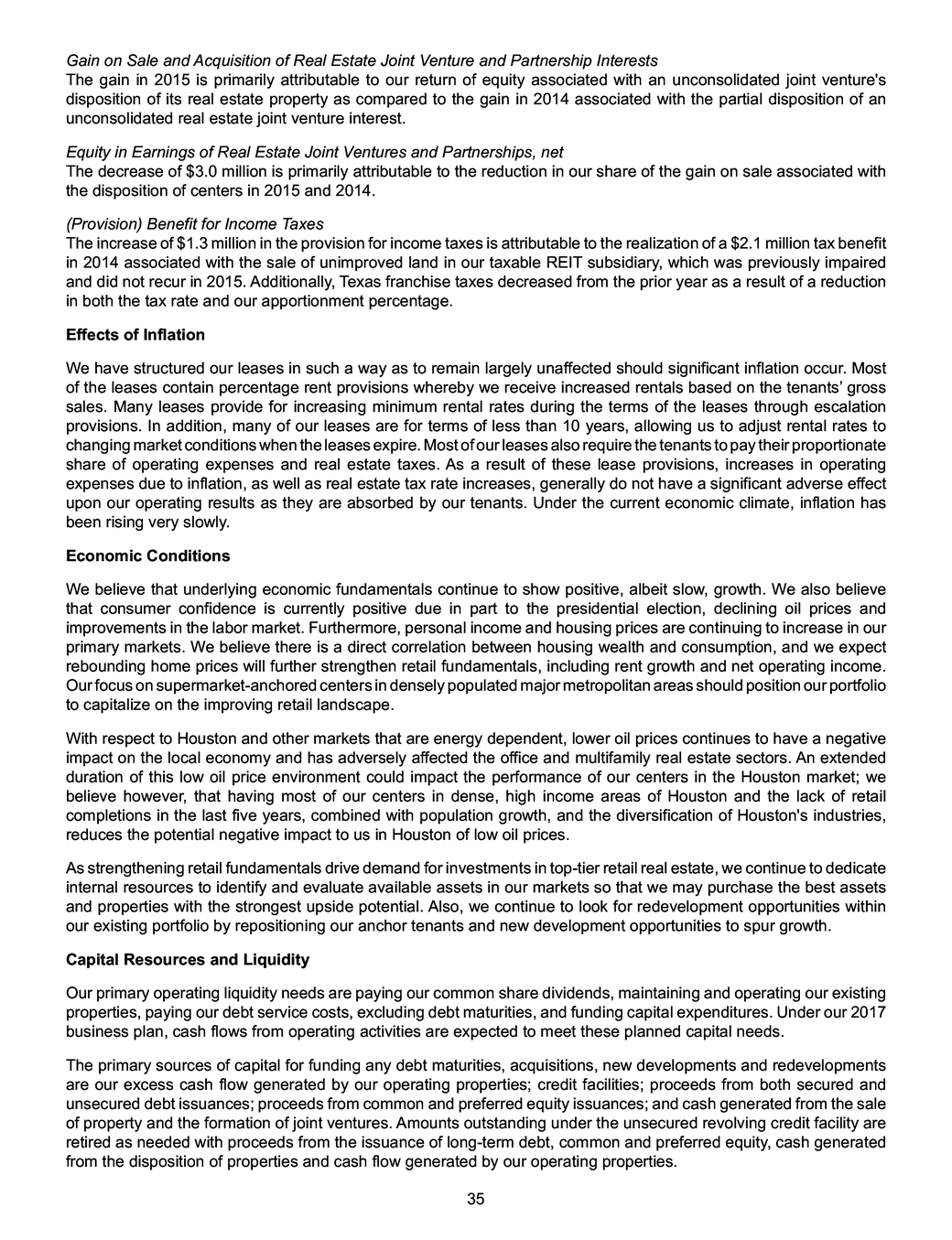 Gain on Sale and Acquisition of Real Estate Joint Venture and Partnership Interests
The gain in 2015 is primarily attributable to our return of equity associated with an unconsolidated joint venture's disposition of its real estate property as compared to the gain in 2014 associated with the partial disposition of an unconsolidated real estate joint venture interest.

Equity in Earnings of Real Estate Joint Ventures and Partnerships, net
The decrease of $3.0 million is primarily attributable to the reduction in our share of the gain on sale associated with the disposition of centers in 2015 and 2014.

(Provision) Benefit for Income Taxes
The increase of $1.3 million in the provision for income taxes is attributable to the realization of a $2.1 million tax benefit in 2014 associated with the sale of unimproved land in our taxable REIT subsidiary, which was previously impaired and did not recur in 2015. Additionally, Texas franchise taxes decreased from the prior year as a result of a reduction in both the tax rate and our apportionment percentage.

Effects of Inflation

We have structured our leases in such a way as to remain largely unaffected should significant inflation occur. Most of the leases contain percentage rent provisions whereby we receive increased rentals based on the tenants' gross sales. Many leases provide for increasing minimum rental rates during the terms of the leases through escalation provisions. In addition, many of our leases are for terms of less than 10 years, allowing us to adjust rental rates to changing market conditions when the leases expire. Most of our leases also require the tenants to pay their proportionate share of operating expenses and real estate taxes. As a result of these lease provisions, increases in operating expenses due to inflation, as well as real estate tax rate increases, generally do not have a significant adverse effect upon our operating results as they are absorbed by our tenants. Under the current economic climate, inflation has been rising very slowly.

Economic Conditions

We believe that underlying economic fundamentals continue to show positive, albeit slow, growth. We also believe that consumer confidence is currently positive due in part to the presidential election, declining oil prices and improvements in the labor market. Furthermore, personal income and housing prices are continuing to increase in our primary markets. We believe there is a direct correlation between housing wealth and consumption, and we expect rebounding home prices will further strengthen retail fundamentals, including rent growth and net operating income. Our focus on supermarket-anchored centers in densely populated major metropolitan areas should position our portfolio to capitalize on the improving retail landscape.

With respect to Houston and other markets that are energy dependent, lower oil prices continues to have a negative impact on the local economy and has adversely affected the office and multifamily real estate sectors. An extended duration of this low oil price environment could impact the performance of our centers in the Houston market; we believe however, that having most of our centers in dense, high income areas of Houston and the lack of retail completions in the last five years, combined with population growth, and the diversification of Houston's industries, reduces the potential negative impact to us in Houston of low oil prices.

As strengthening retail fundamentals drive demand for investments in top-tier retail real estate, we continue to dedicate internal resources to identify and evaluate available assets in our markets so that we may purchase the best assets and properties with the strongest upside potential. Also, we continue to look for redevelopment opportunities within our existing portfolio by repositioning our anchor tenants and new development opportunities to spur growth.

Capital Resources and Liquidity

Our primary operating liquidity needs are paying our common share dividends, maintaining and operating our existing properties, paying our debt service costs, excluding debt maturities, and funding capital expenditures. Under our 2017 business plan, cash flows from operating activities are expected to meet these planned capital needs.

The primary sources of capital for funding any debt maturities, acquisitions, new developments and redevelopments are our excess cash flow generated by our operating properties; credit facilities; proceeds from both secured and unsecured debt issuances; proceeds from common and preferred equity issuances; and cash generated from the sale of property and the formation of joint ventures. Amounts outstanding under the unsecured revolving credit facility are retired as needed with proceeds from the issuance of long-term debt, common and preferred equity, cash generated from the disposition of properties and cash flow generated by our operating properties.

35